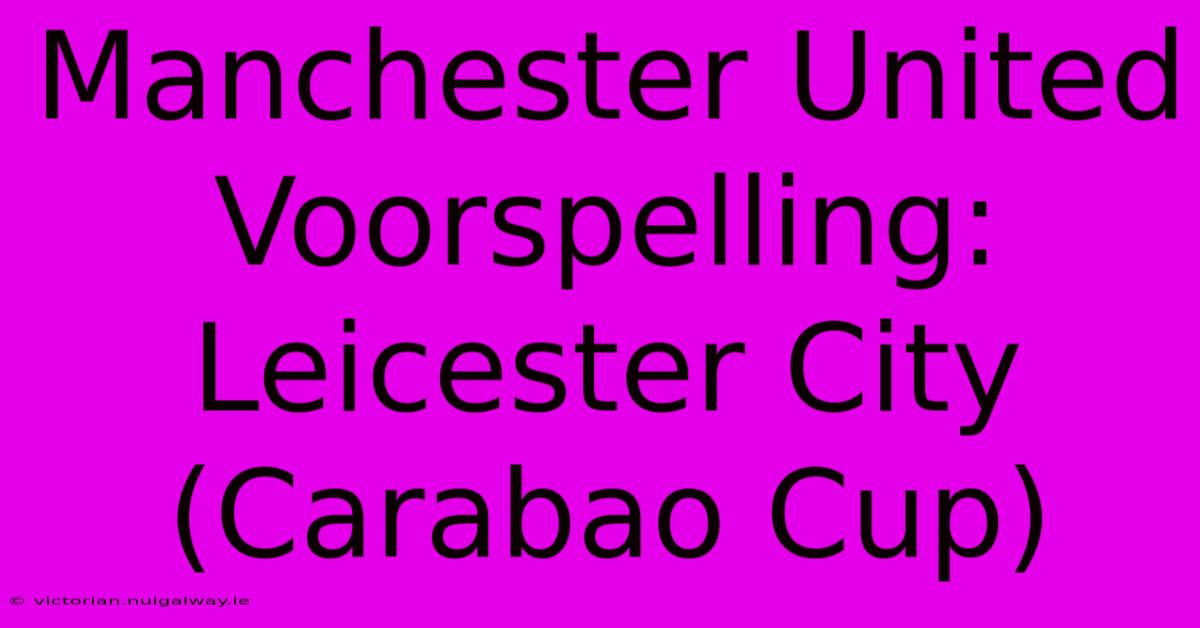 Manchester United Voorspelling: Leicester City (Carabao Cup)

© victorian.nuigalway.ie